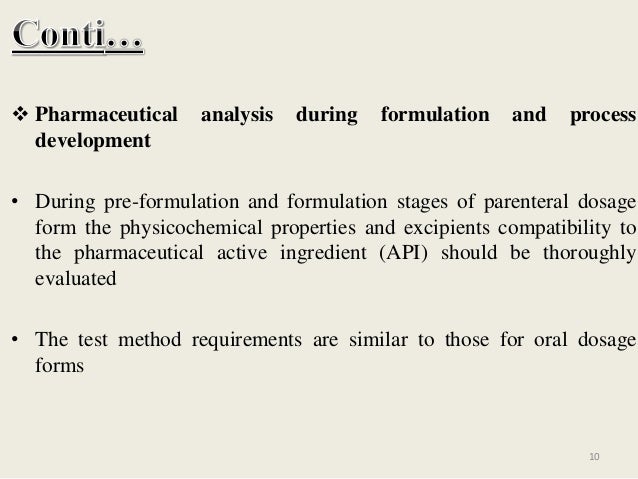 Conti…

❖ Pharmaceutical analysis during formulation and process development

• During pre-formulation and formulation stages of parenteral dosage form the physicochemical properties and excipients compatibility to the pharmaceutical active ingredient (API) should be thoroughly evaluated

• The test method requirements are similar to those for oral dosage forms

10